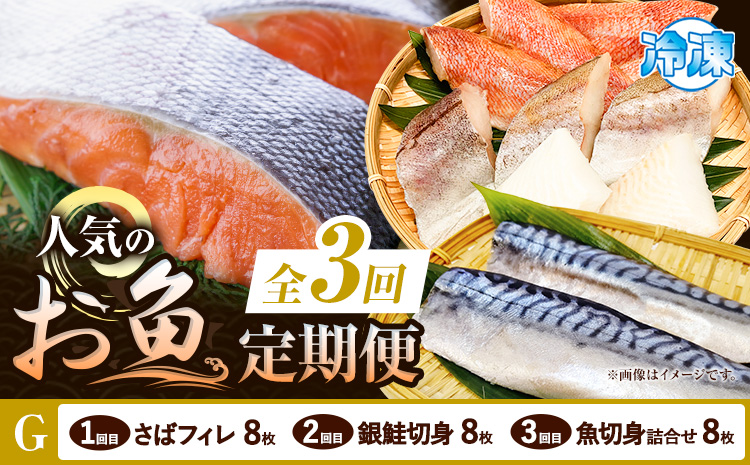 冷凍

人気の
お魚
全3回
定期便

※画像はイメージです。

G 1回目 さばフィレ 8枚 2回目 銀鮭切身 8枚 3回目 魚切身詰合せ 8枚